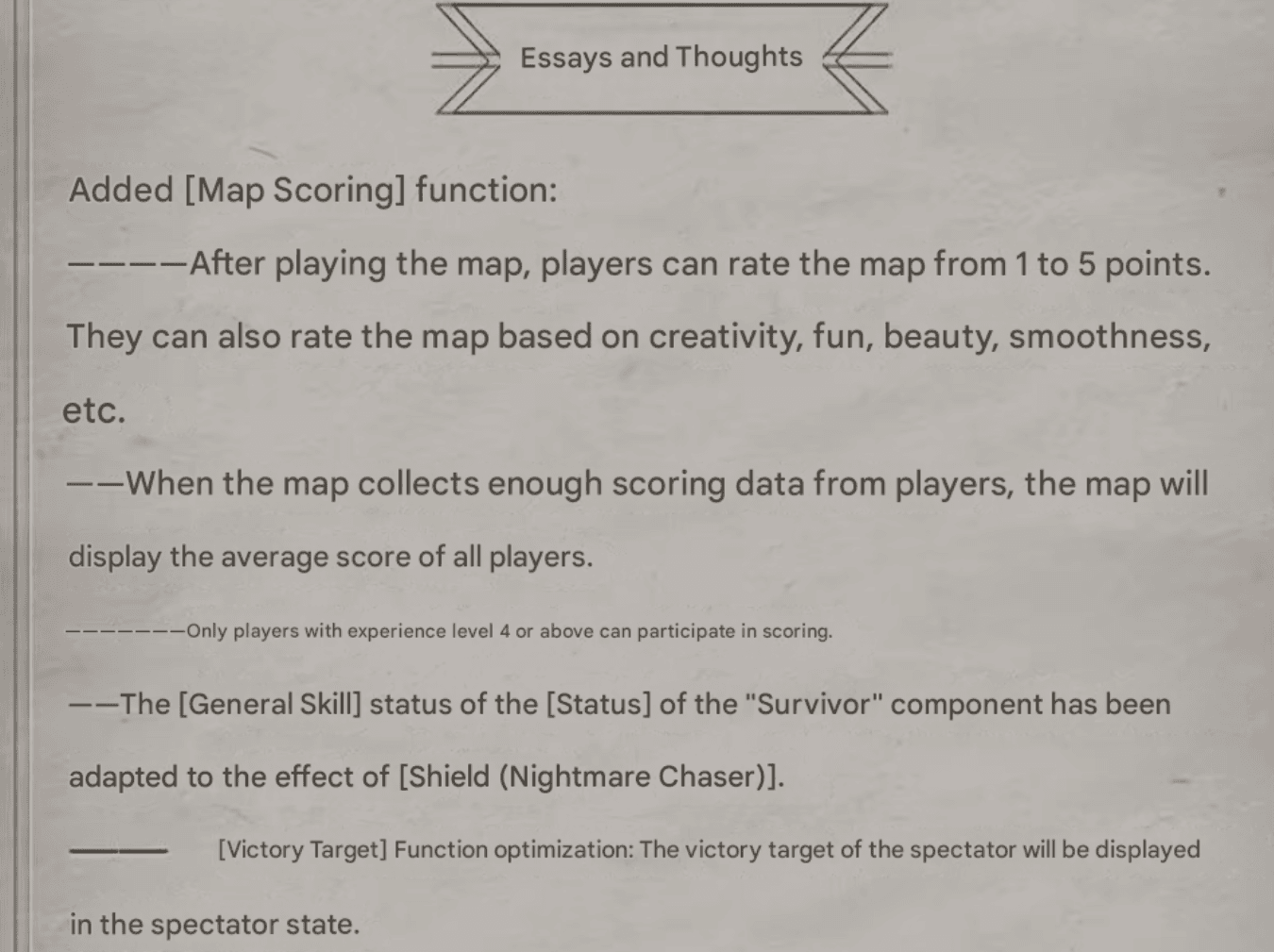 Essays and Thoughts

Added [Map Scoring] function:

————After playing the map, players can rate the map from 1 to 5 points. They can also rate the map based on creativity, fun, beauty, smoothness, etc.

——When the map collects enough scoring data from players, the map will display the average score of all players.

———————Only players with experience level 4 or above can participate in scoring.

——The [General Skill] status of the [Status] of the "Survivor" component has been adapted to the effect of [Shield (Nightmare Chaser)].

—— [Victory Target] Function optimization: The victory target of the spectator will be displayed in the spectator state.